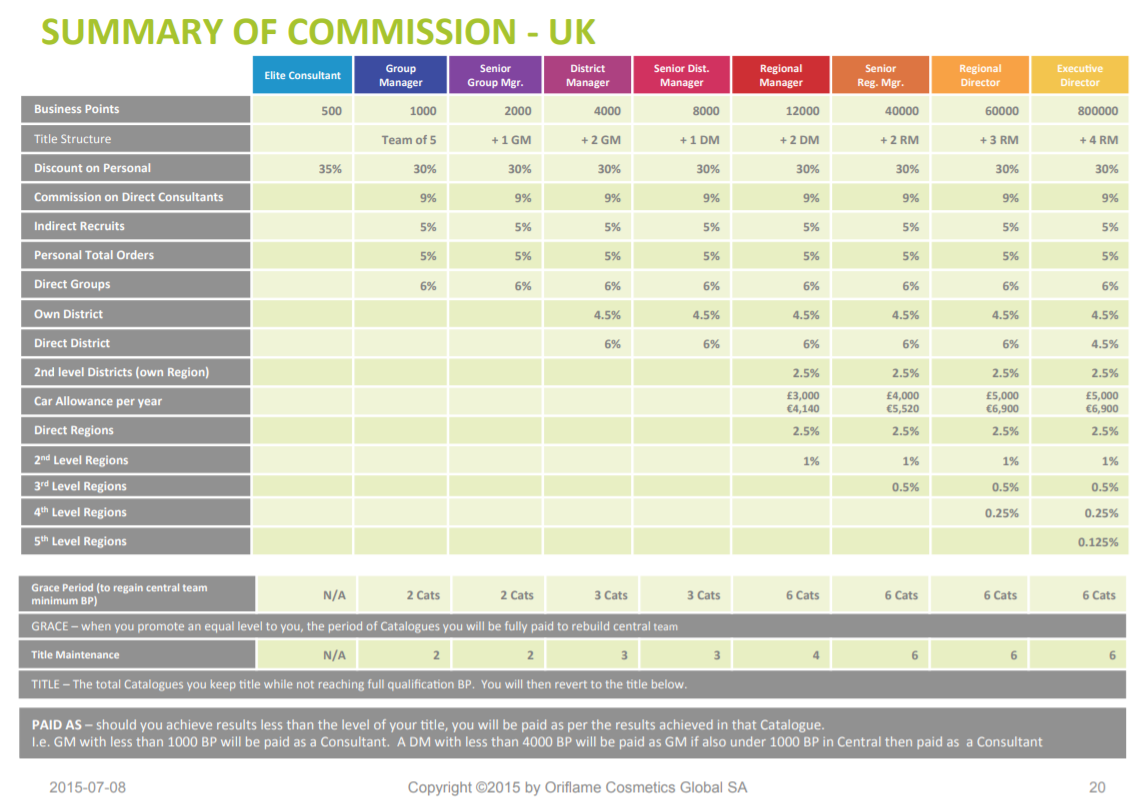 SUMMARY OF COMMISSION - UK

| | Elite Consultant | Group Manager | Senior Group Mgr. | District Manager | Senior Dist. Manager | Regional Manager | Senior Reg. Mgr. | Regional Director | Executive Director |
|---|---|---|---|---|---|---|---|---|---|
| Business Points | 500 | 1000 | 2000 | 4000 | 8000 | 12000 | 40000 | 60000 | 800000 |
| Title Structure | | Team of 5 | + 1 GM | + 2 GM | + 1 DM | + 2 DM | + 2 RM | + 3 RM | + 4 RM |
| Discount on Personal | 35% | 30% | 30% | 30% | 30% | 30% | 30% | 30% | 30% |
| Commission on Direct Consultants | | 9% | 9% | 9% | 9% | 9% | 9% | 9% | 9% |
| Indirect Recruits | | 5% | 5% | 5% | 5% | 5% | 5% | 5% | 5% |
| Personal Total Orders | | 5% | 5% | 5% | 5% | 5% | 5% | 5% | 5% |
| Direct Groups | | 6% | 6% | 6% | 6% | 6% | 6% | 6% | 6% |
| Own District | | | | 4.5% | 4.5% | 4.5% | 4.5% | 4.5% | 4.5% |
| Direct District | | | | 6% | 6% | 6% | 6% | 6% | 4.5% |
| 2nd level Districts (own Region) | | | | | | 2.5% | 2.5% | 2.5% | 2.5% |
| Car Allowance per year | | | | | | £3,000 €4,140 | £4,000 €5,520 | £5,000 €6,900 | £5,000 €6,900 |
| Direct Regions | | | | | | 2.5% | 2.5% | 2.5% | 2.5% |
| 2$^{nd}$ Level Regions | | | | | | 1% | 1% | 1% | 1% |
| 3$^{rd}$ Level Regions | | | | | | | 0.5% | 0.5% | 0.5% |
| 4$^{th}$ Level Regions | | | | | | | | 0.25% | 0.25% |
| 5$^{th}$ Level Regions | | | | | | | | | 0.125% |

| Grace Period (to regain central team minimum BP) | N/A | 2 Cats | 2 Cats | 3 Cats | 3 Cats | 6 Cats | 6 Cats | 6 Cats | 6 Cats |
|---|---|---|---|---|---|---|---|---|---|

GRACE – when you promote an equal level to you, the period of Catalogues you will be fully paid to rebuild central team

| Title Maintenance | N/A | 2 | 2 | 3 | 3 | 4 | 6 | 6 | 6 |
|---|---|---|---|---|---|---|---|---|---|

TITLE – The total Catalogues you keep title while not reaching full qualification BP. You will then revert to the title below.

PAID AS – should you achieve results less than the level of your title, you will be paid as per the results achieved in that Catalogue.
I.e. GM with less than 1000 BP will be paid as a Consultant. A DM with less than 4000 BP will be paid as GM if also under 1000 BP in Central then paid as a Consultant

2015-07-08 Copyright ©2015 by Oriflame Cosmetics Global SA 20